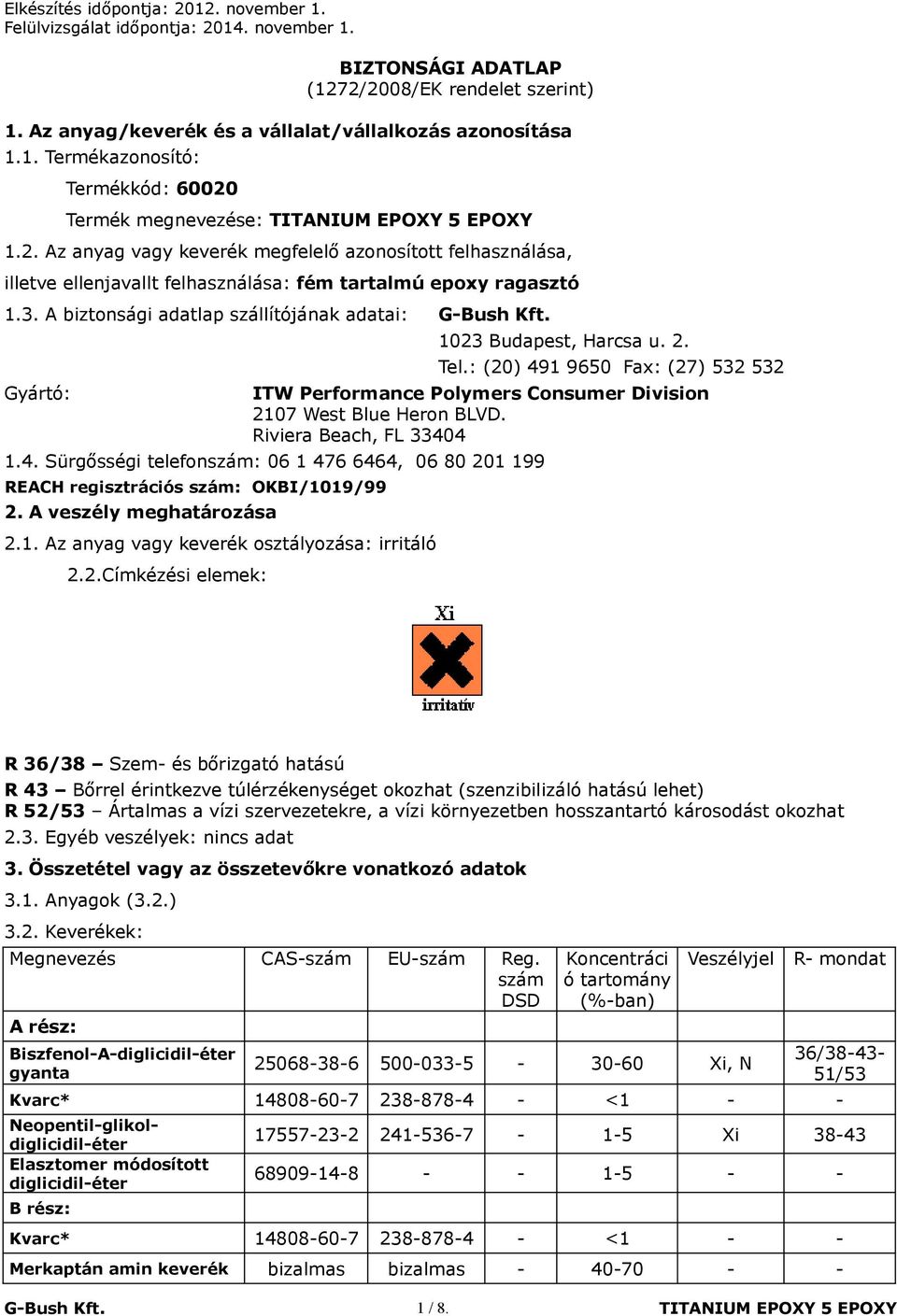 Elkészítés időpontja: 2012. november 1.
Felülvizsgálat időpontja: 2014. november 1.

BIZTONSÁGI ADATLAP
(1272/2008/EK rendelet szerint)

1. Az anyag/keverék és a vállalat/vállalkozás azonosítása

1.1. Termékazonosító:

Termékkód: 60020

Termék megnevezése: TITANIUM EPOXY 5 EPOXY

1.2. Az anyag vagy keverék megfelelő azonosított felhasználása, illetve ellenjavallt felhasználása: fém tartalmú epoxy ragasztó

1.3. A biztonsági adatlap szállítójának adatai: G-Bush Kft.
1023 Budapest, Harcsa u. 2.
Tel.: (20) 491 9650 Fax: (27) 532 532

Gyártó: ITW Performance Polymers Consumer Division
2107 West Blue Heron BLVD.
Riviera Beach, FL 33404

1.4. Sürgősségi telefonszám: 06 1 476 6464, 06 80 201 199

REACH regisztrációs szám: OKBI/1019/99

2. A veszély meghatározása

2.1. Az anyag vagy keverék osztályozása: irritáló

2.2.Címkézési elemek:

Xi
irritatív

R 36/38 – Szem- és bőrizgató hatású
R 43 – Bőrrel érintkezve túlérzékenységet okozhat (szenzibilizáló hatású lehet)
R 52/53 – Ártalmas a vízi szervezetekre, a vízi környezetben hosszantartó károsodást okozhat

2.3. Egyéb veszélyek: nincs adat

3. Összetétel vagy az összetevőkre vonatkozó adatok

3.1. Anyagok (3.2.)

3.2. Keverékek:

| Megnevezés | CAS-szám | EU-szám | Reg. szám DSD | Koncentráció tartomány (%-ban) | Veszélyjel | R- mondat |
|---|---|---|---|---|---|---|
| A rész: | | | | | | |
| Biszfenol-A-diglicidil-éter gyanta | 25068-38-6 | 500-033-5 | - | 30-60 | Xi, N | 36/38-43-51/53 |
| Kvarc* | 14808-60-7 | 238-878-4 | - | <1 | - | - |
| Neopentil-glikol-diglicidil-éter | 17557-23-2 | 241-536-7 | - | 1-5 | Xi | 38-43 |
| Elasztomer módosított diglicidil-éter | 68909-14-8 | - | - | 1-5 | - | - |
| B rész: | | | | | | |
| Kvarc* | 14808-60-7 | 238-878-4 | - | <1 | - | - |
| Merkaptán amin keverék | bizalmas | bizalmas | - | 40-70 | - | - |

G-Bush Kft. 1 / 8. TITANIUM EPOXY 5 EPOXY